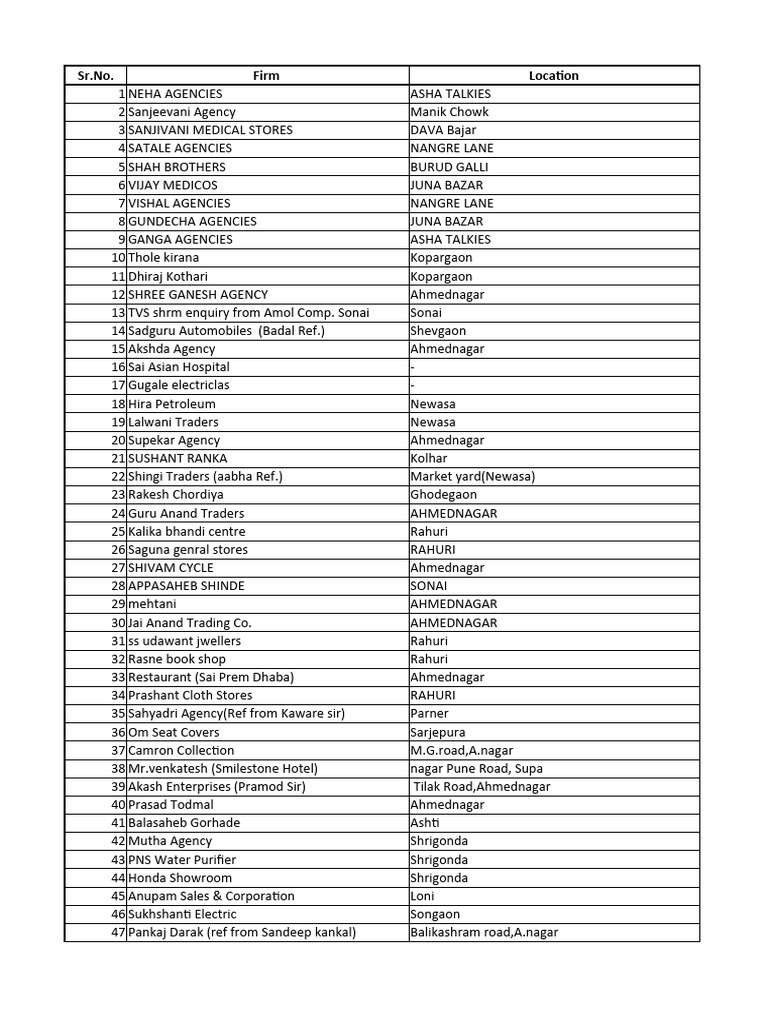 | Sr.No. | Firm | Location |
|---|---|---|
| 1 | NEHA AGENCIES | ASHA TALKIES |
| 2 | Sanjeevani Agency | Manik Chowk |
| 3 | SANJIVANI MEDICAL STORES | DAVA Bajar |
| 4 | SATALE AGENCIES | NANGRE LANE |
| 5 | SHAH BROTHERS | BURUD GALLI |
| 6 | VIJAY MEDICOS | JUNA BAZAR |
| 7 | VISHAL AGENCIES | NANGRE LANE |
| 8 | GUNDECHA AGENCIES | JUNA BAZAR |
| 9 | GANGA AGENCIES | ASHA TALKIES |
| 10 | Thole kirana | Kopargaon |
| 11 | Dhiraj Kothari | Kopargaon |
| 12 | SHREE GANESH AGENCY | Ahmednagar |
| 13 | TVS shrm enquiry from Amol Comp. Sonai | Sonai |
| 14 | Sadguru Automobiles (Badal Ref.) | Shevgaon |
| 15 | Akshda Agency | Ahmednagar |
| 16 | Sai Asian Hospital | - |
| 17 | Gugale electriclas | - |
| 18 | Hira Petroleum | Newasa |
| 19 | Lalwani Traders | Newasa |
| 20 | Supekar Agency | Ahmednagar |
| 21 | SUSHANT RANKA | Kolhar |
| 22 | Shingi Traders (aabha Ref.) | Market yard(Newasa) |
| 23 | Rakesh Chordiya | Ghodegaon |
| 24 | Guru Anand Traders | AHMEDNAGAR |
| 25 | Kalika bhandi centre | Rahuri |
| 26 | Saguna genral stores | RAHURI |
| 27 | SHIVAM CYCLE | Ahmednagar |
| 28 | APPASAHEB SHINDE | SONAI |
| 29 | mehtani | AHMEDNAGAR |
| 30 | Jai Anand Trading Co. | AHMEDNAGAR |
| 31 | ss udawant jwellers | Rahuri |
| 32 | Rasne book shop | Rahuri |
| 33 | Restaurant (Sai Prem Dhaba) | Ahmednagar |
| 34 | Prashant Cloth Stores | RAHURI |
| 35 | Sahyadri Agency(Ref from Kaware sir) | Parner |
| 36 | Om Seat Covers | Sarjepura |
| 37 | Camron Collection | M.G.road,A.nagar |
| 38 | Mr.venkatesh (Smilestone Hotel) | nagar Pune Road, Supa |
| 39 | Akash Enterprises (Pramod Sir) | Tilak Road,Ahmednagar |
| 40 | Prasad Todmal | Ahmednagar |
| 41 | Balasaheb Gorhade | Ashti |
| 42 | Mutha Agency | Shrigonda |
| 43 | PNS Water Purifier | Shrigonda |
| 44 | Honda Showroom | Shrigonda |
| 45 | Anupam Sales & Corporation | Loni |
| 46 | Sukhshanti Electric | Songaon |
| 47 | Pankaj Darak (ref from Sandeep kankal) | Balikashram road,A.nagar |